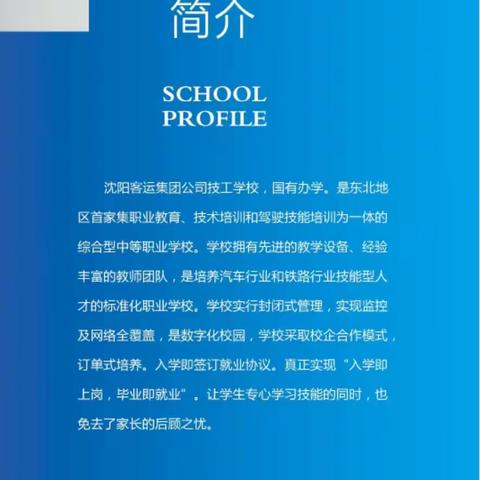 简介

SCHOOL PROFILE

沈阳客运集团公司技工学校，国有办学。是东北地区首家集职业教育、技术培训和驾驶技能培训为一体的综合型中等职业学校。学校拥有先进的教学设备、经验丰富的教师团队，是培养汽车行业和铁路行业技能型人才的标准化职业学校。学校实行封闭式管理，实现监控及网络全覆盖，是数字化校园，学校采取校企合作模式，订单式培养。入学即签订就业协议。真正实现“入学即上岗，毕业即就业”。让学生专心学习技能的同时，也免去了家长的后顾之忧。